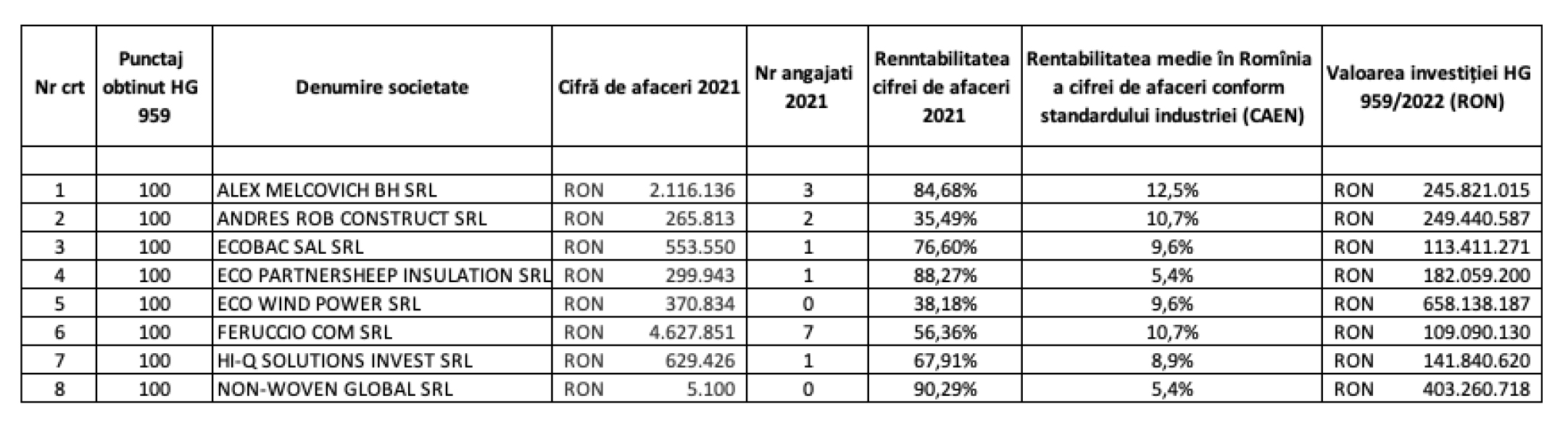 | Nr crt | Punctaj obtinut HG 959 | Denumire societate | Cifră de afaceri 2021 | Nr angajati 2021 | Renntabilitatea cifrei de afaceri 2021 | Rentabilitatea medie în România a cifrei de afaceri conform standardului industriei (CAEN) | Valoarea investiției HG 959/2022 (RON) |
|---|---|---|---|---|---|---|---|
| | | | | | | | |
| 1 | 100 | ALEX MELCOVICH BH SRL | RON 2.116.136 | 3 | 84,68% | 12,5% | RON 245.821.015 |
| 2 | 100 | ANDRES ROB CONSTRUCT SRL | RON 265.813 | 2 | 35,49% | 10,7% | RON 249.440.587 |
| 3 | 100 | ECOBAC SAL SRL | RON 553.550 | 1 | 76,60% | 9,6% | RON 113.411.271 |
| 4 | 100 | ECO PARTNERSHEEP INSULATION SRL | RON 299.943 | 1 | 88,27% | 5,4% | RON 182.059.200 |
| 5 | 100 | ECO WIND POWER SRL | RON 370.834 | 0 | 38,18% | 9,6% | RON 658.138.187 |
| 6 | 100 | FERUCCIO COM SRL | RON 4.627.851 | 7 | 56,36% | 10,7% | RON 109.090.130 |
| 7 | 100 | HI-Q SOLUTIONS INVEST SRL | RON 629.426 | 1 | 67,91% | 8,9% | RON 141.840.620 |
| 8 | 100 | NON-WOVEN GLOBAL SRL | RON 5.100 | 0 | 90,29% | 5,4% | RON 403.260.718 |